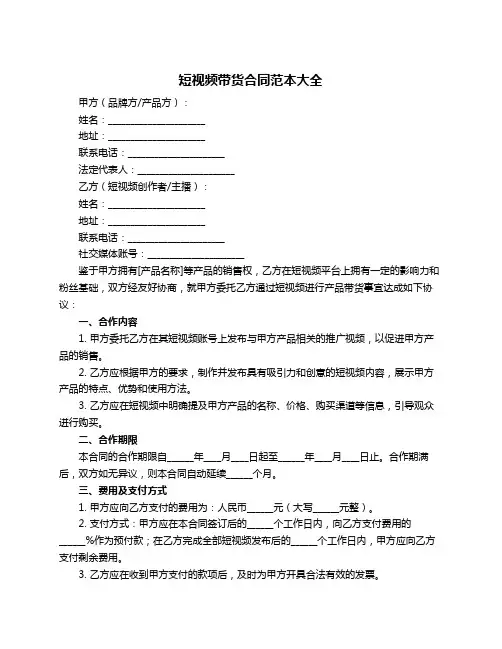 短视频带货合同范本大全

甲方（品牌方/产品方）：

姓名：____________________

地址：____________________

联系电话：____________________

法定代表人：____________________

乙方（短视频创作者/主播）：

姓名：____________________

地址：____________________

联系电话：____________________

社交媒体账号：____________________

鉴于甲方拥有[产品名称]等产品的销售权，乙方在短视频平台上拥有一定的影响力和粉丝基础，双方经友好协商，就甲方委托乙方通过短视频进行产品带货事宜达成如下协议：

一、合作内容

1. 甲方委托乙方在其短视频账号上发布与甲方产品相关的推广视频，以促进甲方产品的销售。

2. 乙方应根据甲方的要求，制作并发布具有吸引力和创意的短视频内容，展示甲方产品的特点、优势和使用方法。

3. 乙方应在短视频中明确提及甲方产品的名称、价格、购买渠道等信息，引导观众进行购买。

二、合作期限

本合同的合作期限自_____年___月___日起至_____年___月___日止。合作期满后，双方如无异议，则本合同自动延续_____个月。

三、费用及支付方式

1. 甲方应向乙方支付的费用为：人民币_____元（大写_____元整）。

2. 支付方式：甲方应在本合同签订后的_____个工作日内，向乙方支付费用的_____%作为预付款；在乙方完成全部短视频发布后的_____个工作日内，甲方应向乙方支付剩余费用。

3. 乙方应在收到甲方支付的款项后，及时为甲方开具合法有效的发票。